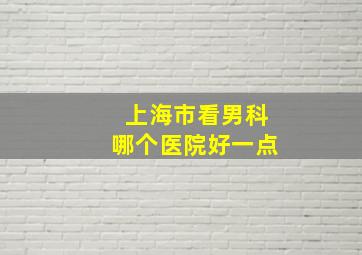 上海市看男科
哪个医院好一点